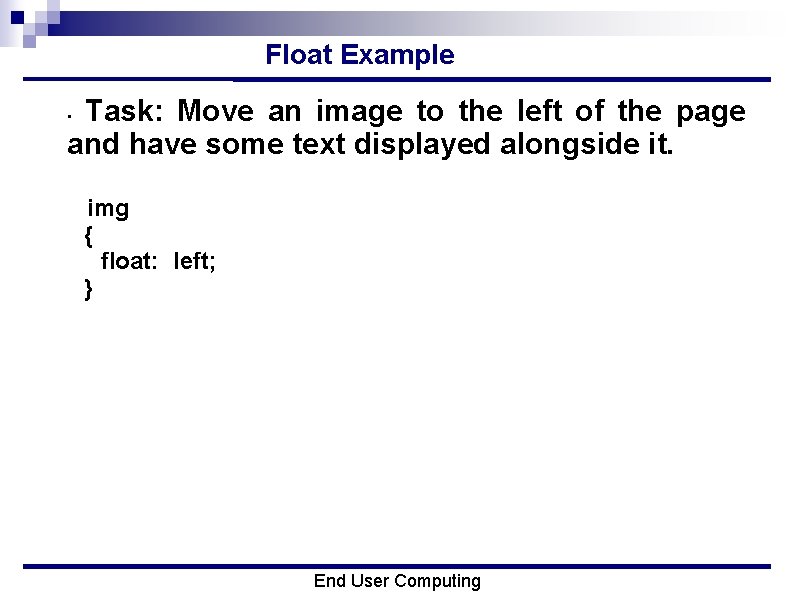 Float Example

• Task: Move an image to the left of the page and have some text displayed alongside it.

img
{
float: left;
}

End User Computing